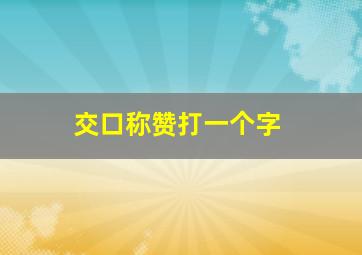 交口称赞打一个字